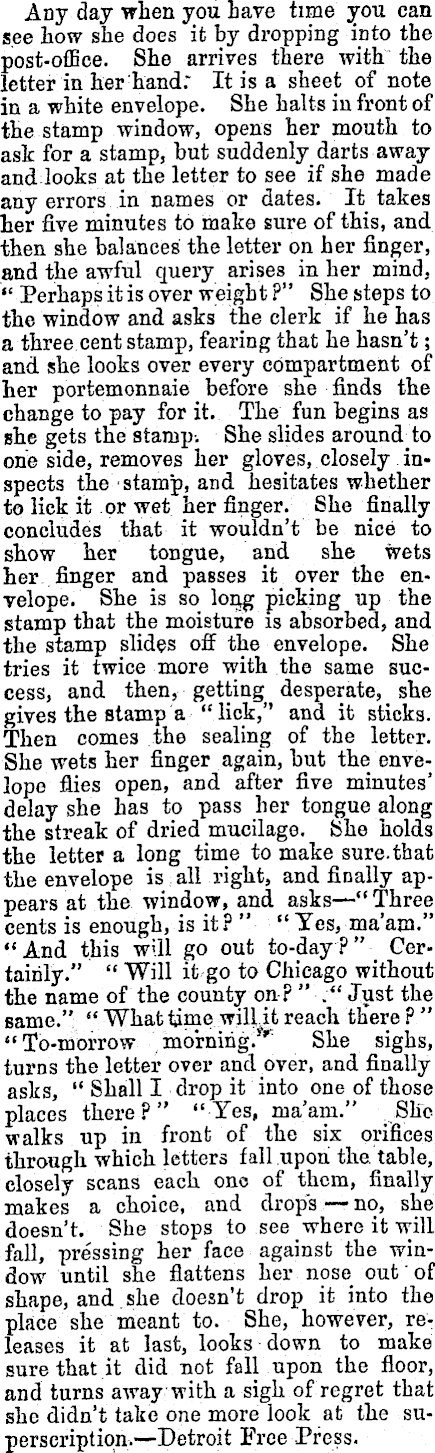 Any day when you have time you can see how she does it by dropping into the post-office. She arrives there with the letter in her hand. It is a sheet of note in a white envelope. She halts in front of the stamp window, opens her mouth to ask for a stamp, but suddenly darts away and looks at the letter to see if she made any errors in names or dates. It takes her five minutes to make sure of this, and then she balances the letter on her finger, and the awful query arises in her mind, "Perhaps it is over weight?" She steps to the window and asks the clerk if he has a three cent stamp, fearing that he hasn't; and she looks over every compartment of her portemonnaie before she finds the change to pay for it. The fun begins as she gets the stamp. She slides around to one side, removes her gloves, closely inspects the stamp, and hesitates whether to lick it or wet her finger. She finally concludes that it wouldn't be nice to show her tongue, and she wets her finger and passes it over the envelope. She is so long picking up the stamp that the moisture is absorbed, and the stamp slides off the envelope. She tries it twice more with the same success, and then, getting desperate, she gives the stamp a "lick," and it sticks. Then comes the sealing of the letter. She wets her finger again, but the envelope flies open, and after five minutes' delay she has to pass her tongue along the streak of dried mucilage. She holds the letter a long time to make sure that the envelope is all right, and finally appears at the window, and asks—"Three cents is enough, is it?" "Yes, ma'am." "And this will go out to-day?" Certainly." "Will it go to Chicago without the name of the county on?" "Just the same." "What time will it reach there?" "To-morrow morning." She sighs, turns the letter over and over, and finally asks, "Shall I drop it into one of those places there?" "Yes, ma'am." She walks up in front of the six orifices through which letters fall upon the table, closely scans each one of them, finally makes a choice, and drops — no, she doesn't. She stops to see where it will fall, pressing her face against the window until she flattens her nose out of shape, and she doesn't drop it into the place she meant to. She, however, releases it at last, looks down to make sure that it did not fall upon the floor, and turns away with a sigh of regret that she didn't take one more look at the superscription.—Detroit Free Press.